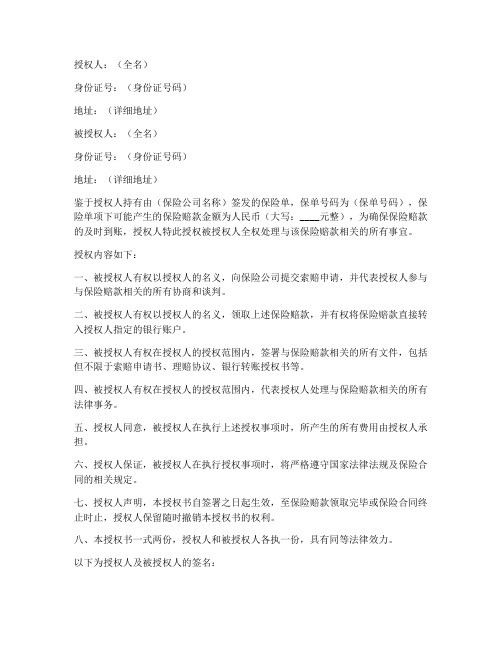 授权人：（全名）

身份证号：（身份证号码）

地址：（详细地址）

被授权人：（全名）

身份证号：（身份证号码）

地址：（详细地址）

鉴于授权人持有由（保险公司名称）签发的保险单，保单号码为（保单号码），保险单项下可能产生的保险赔款金额为人民币（大写：____元整），为确保保险赔款的及时到账，授权人特此授权被授权人全权处理与该保险赔款相关的所有事宜。

授权内容如下：

一、被授权人有权以授权人的名义，向保险公司提交索赔申请，并代表授权人参与与保险赔款相关的所有协商和谈判。

二、被授权人有权以授权人的名义，领取上述保险赔款，并有权将保险赔款直接转入授权人指定的银行账户。

三、被授权人有权在授权人的授权范围内，签署与保险赔款相关的所有文件，包括但不限于索赔申请书、理赔协议、银行转账授权书等。

四、被授权人有权在授权人的授权范围内，代表授权人处理与保险赔款相关的所有法律事务。

五、授权人同意，被授权人在执行上述授权事项时，所产生的所有费用由授权人承担。

六、授权人保证，被授权人在执行授权事项时，将严格遵守国家法律法规及保险合同的相关规定。

七、授权人声明，本授权书自签署之日起生效，至保险赔款领取完毕或保险合同终止时止，授权人保留随时撤销本授权书的权利。

八、本授权书一式两份，授权人和被授权人各执一份，具有同等法律效力。

以下为授权人及被授权人的签名：